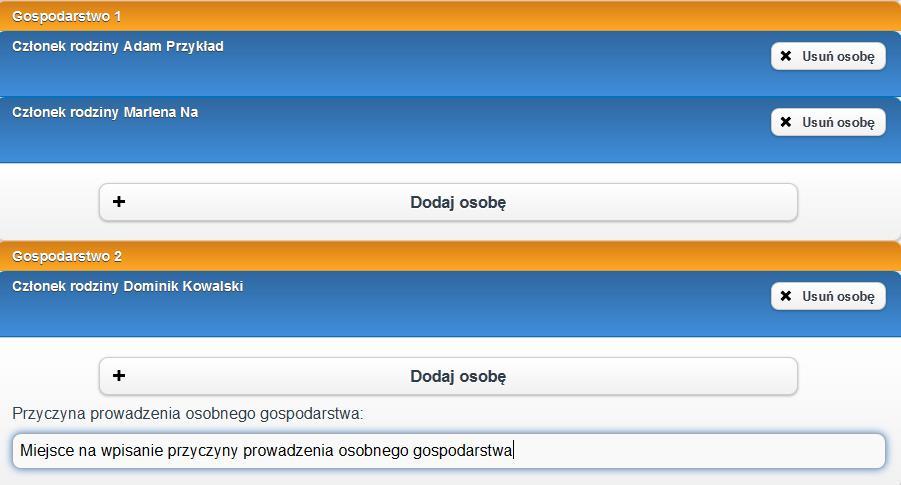 Gospodarstwo 1

Członek rodziny Adam Przykład

Usuń osobę

Członek rodziny Marlena Na

Usuń osobę

+ Dodaj osobę

Gospodarstwo 2

Członek rodziny Dominik Kowalski

Usuń osobę

+ Dodaj osobę

Przyczyna prowadzenia osobnego gospodarstwa:

Miejsce na wpisanie przyczyny prowadzenia osobnego gospodarstwa